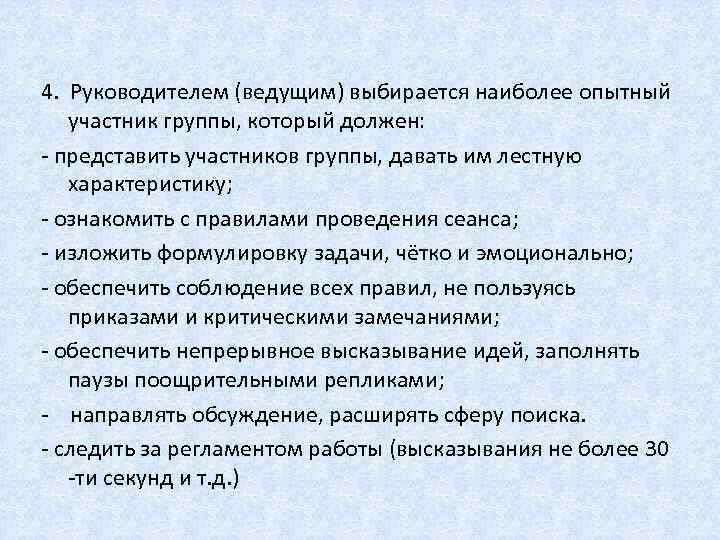 4. Руководителем (ведущим) выбирается наиболее опытный участник группы, который должен:

- представить участников группы, давать им лестную характеристику;

- ознакомить с правилами проведения сеанса;

- изложить формулировку задачи, чётко и эмоционально;

- обеспечить соблюдение всех правил, не пользуясь приказами и критическими замечаниями;

- обеспечить непрерывное высказывание идей, заполнять паузы поощрительными репликами;

- направлять обсуждение, расширять сферу поиска.

- следить за регламентом работы (высказывания не более 30 -ти секунд и т.д.)